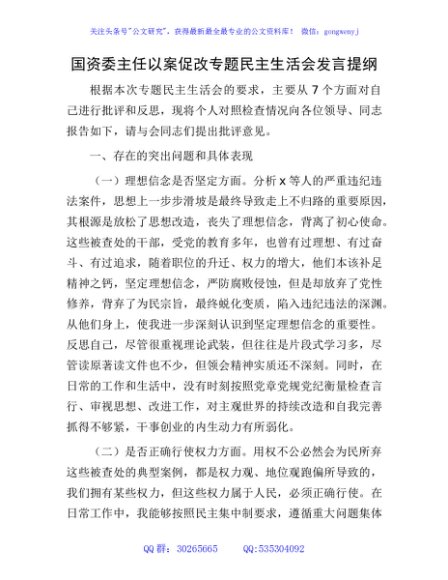 关注头条号"公文研究"，获得最新最全最专业的公文资料库！ 微信：gongwenyj

国资委主任以案促改专题民主生活会发言提纲

根据本次专题民主生活会的要求，主要从 7 个方面对自己进行批评和反思，现将个人对照检查情况向各位领导、同志报告如下，请与会同志们提出批评意见。

一、存在的突出问题和具体表现

（一）理想信念是否坚定方面。分析 x 等人的严重违纪违法案件，思想上一步步滑坡是最终导致走上不归路的重要原因，其根源是放松了思想改造，丧失了理想信念，背离了初心使命。这些被查处的干部，受党的教育多年，也曾有过理想、有过奋斗、有过追求，随着职位的升迁、权力的增大，他们本该补足精神之钙，坚定理想信念，严防腐败侵蚀，但是却放弃了党性修养，背弃了为民宗旨，最终蜕化变质，陷入违纪违法的深渊。从他们身上，使我进一步深刻认识到坚定理想信念的重要性。反思自己，尽管很重视理论武装，但往往是片段式学习多，尽管读原著读文件也不少，但领会精神实质还不深刻。同时，在日常的工作和生活中，没有时刻按照党章党规党纪衡量检查言行、审视思想、改进工作，对主观世界的持续改造和自我完善抓得不够紧，干事创业的内生动力有所弱化。

（二）是否正确行使权力方面。用权不公必然会为民所弃这些被查处的典型案例，都是权力观、地位观跑偏所导致的，我们拥有某些权力，但这些权力属于人民，必须正确行使。在日常工作中，我能够按照民主集中制要求，遵循重大问题集体

QQ 群：30265665 QQ:535304092